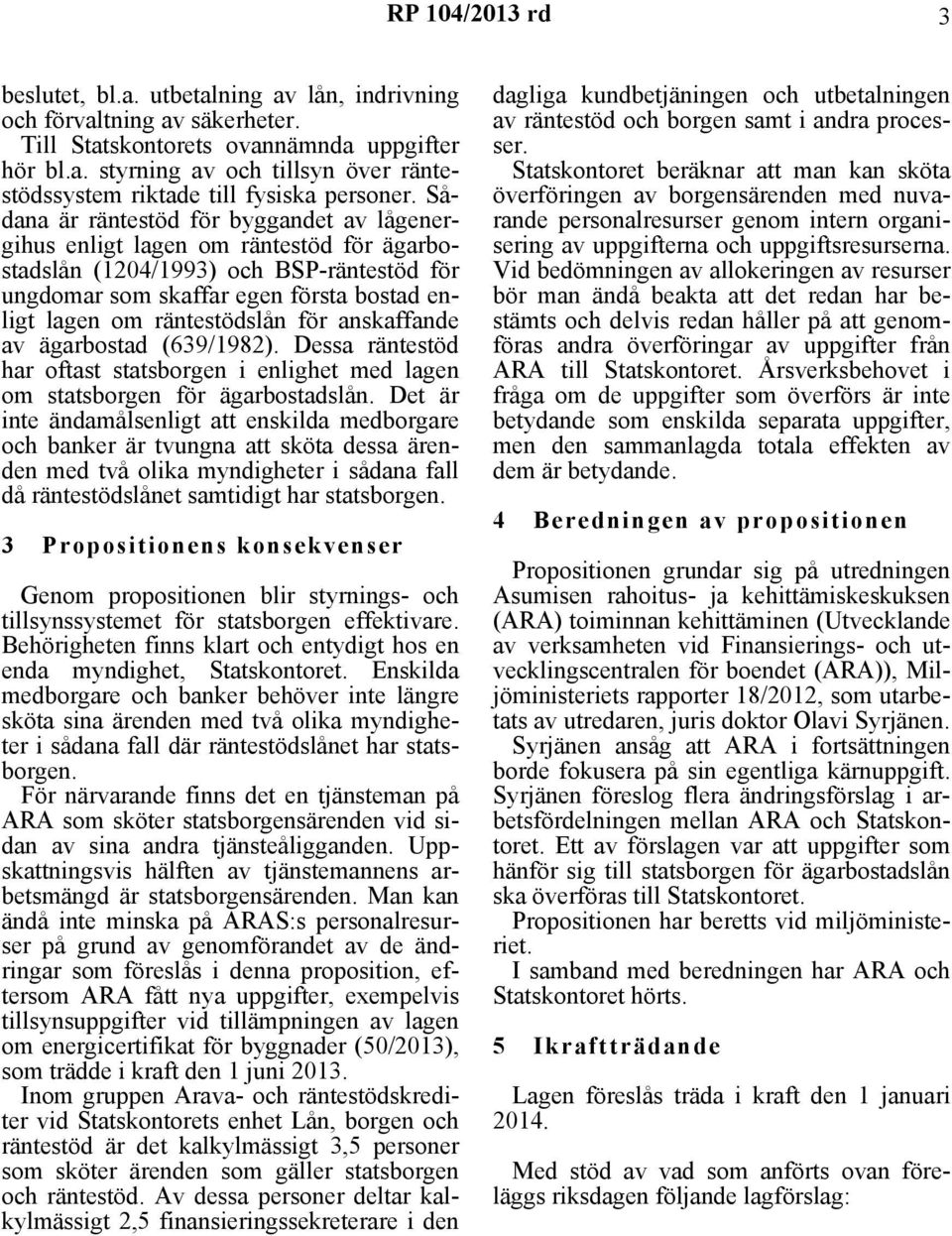 RP 104/2013 rd 3

beslutet, bl.a. utbetalning av lån, indrivning och förvaltning av säkerheter.

Till Statskontorets ovannämnda uppgifter hör bl.a. styrning av och tillsyn över räntestödssystem riktade till fysiska personer. Sådana är räntestöd för byggandet av lågenergihus enligt lagen om räntestöd för ägarbostadslån (1204/1993) och BSP-räntestöd för ungdomar som skaffar egen första bostad enligt lagen om räntestödslån för anskaffande av ägarbostad (639/1982). Dessa räntestöd har oftast statsborgen i enlighet med lagen om statsborgen för ägarbostadslån. Det är inte ändamålsenligt att enskilda medborgare och banker är tvungna att sköta dessa ärenden med två olika myndigheter i sådana fall då räntestödslånet samtidigt har statsborgen.

3 Propositionens konsekvenser

Genom propositionen blir styrnings- och tillsynssystemet för statsborgen effektivare. Behörigheten finns klart och entydigt hos en enda myndighet, Statskontoret. Enskilda medborgare och banker behöver inte längre sköta sina ärenden med två olika myndigheter i sådana fall där räntestödslånet har statsborgen.

För närvarande finns det en tjänsteman på ARA som sköter statsborgensärenden vid sidan av sina andra tjänsteåligganden. Uppskattningsvis hälften av tjänstemannens arbetsmängd är statsborgensärenden. Man kan ändå inte minska på ARAS:s personalresurser på grund av genomförandet av de ändringar som föreslås i denna proposition, eftersom ARA fått nya uppgifter, exempelvis tillsynsuppgifter vid tillämpningen av lagen om energicertifikat för byggnader (50/2013), som trädde i kraft den 1 juni 2013.

Inom gruppen Arava- och räntestödskrediter vid Statskontorets enhet Lån, borgen och räntestöd är det kalkylmässigt 3,5 personer som sköter ärenden som gäller statsborgen och räntestöd. Av dessa personer deltar kalkylmässigt 2,5 finansieringssekreterare i den dagliga kundbetjäningen och utbetalningen av räntestöd och borgen samt i andra processer.

Statskontoret beräknar att man kan sköta överföringen av borgensärenden med nuvarande personalresurser genom intern organisering av uppgifterna och uppgiftsresurserna. Vid bedömningen av allokeringen av resurser bör man ändå beakta att det redan har bestämts och delvis redan håller på att genomföras andra överföringar av uppgifter från ARA till Statskontoret. Årsverksbehovet i fråga om de uppgifter som överförs är inte betydande som enskilda separata uppgifter, men den sammanlagda totala effekten av dem är betydande.

4 Beredningen av propositionen

Propositionen grundar sig på utredningen Asumisen rahoitus- ja kehittämiskeskuksen (ARA) toiminnan kehittäminen (Utvecklande av verksamheten vid Finansierings- och utvecklingscentralen för boendet (ARA)), Miljöministeriets rapporter 18/2012, som utarbetats av utredaren, juris doktor Olavi Syrjänen.

Syrjänen ansåg att ARA i fortsättningen borde fokusera på sin egentliga kärnuppgift. Syrjänen föreslog flera ändringsförslag i arbetsfördelningen mellan ARA och Statskontoret. Ett av förslagen var att uppgifter som hänför sig till statsborgen för ägarbostadslån ska överföras till Statskontoret.

Propositionen har beretts vid miljöministeriet.

I samband med beredningen har ARA och Statskontoret hörts.

5 Ikraftträdande

Lagen föreslås träda i kraft den 1 januari 2014.

Med stöd av vad som anförts ovan föreläggs riksdagen följande lagförslag: